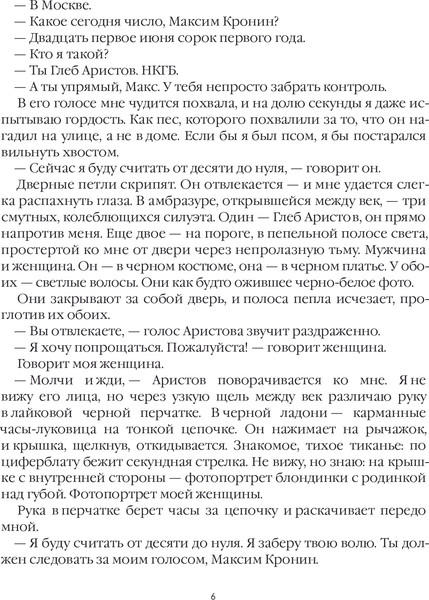 — В Москве.
— Какое сегодня число, Максим Кронин?
— Двадцать первое июня сорок первого года.
— Кто я такой?
— Ты Глеб Аристов. НКГБ.
— А ты упрямый, Макс. У тебя непросто забрать контроль.

В его голосе мне чудится похвала, и на долю секунды я даже испытываю гордость. Как пес, которого похвалили за то, что он нагадил на улице, а не в доме. Если бы я был псом, я бы постарался вильнуть хвостом.

— Сейчас я буду считать от десяти до нуля, — говорит он.

Дверные петли скрипят. Он отвлекается — и мне удается слегка распахнуть глаза. В амбразуре, открывшейся между век, — три смутных, колеблющихся силуэта. Один — Глеб Аристов, он прямо напротив меня. Еще двое — на пороге, в пепельной полосе света, простертой ко мне от двери через непролазную тьму. Мужчина и женщина. Он — в черном костюме, она — в черном платье. У обоих — светлые волосы. Они как будто ожившее черно-белое фото.

Они закрывают за собой дверь, и полоса пепла исчезает, проглотив их обоих.

— Вы отвлекаете, — голос Аристова звучит раздраженно.
— Я хочу попрощаться. Пожалуйста! — говорит женщина.

Говорит моя женщина.

— Молчи и жди, — Аристов поворачивается ко мне. Я не вижу его лица, но через узкую щель между век различаю руку в лайковой черной перчатке. В черной ладони — карманные часы-луковица на тонкой цепочке. Он нажимает на рычажок, и крышка, щелкнув, откидывается. Знакомое, тихое тиканье: по циферблату бежит секундная стрелка. Не вижу, но знаю: на крышке с внутренней стороны — фотопортрет блондинки с родинкой над губой. Фотопортрет моей женщины.

Рука в перчатке берет часы за цепочку и раскачивает передо мной.

— Я буду считать от десяти до нуля. Я заберу твою волю. Ты должен следовать за моим голосом, Максим Кронин.

6